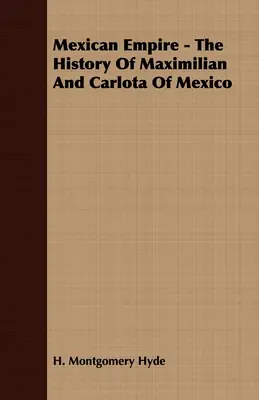 Mexican Empire - The History Of Maximilian And Carlota Of Mexico

H. Montgomery Hyde